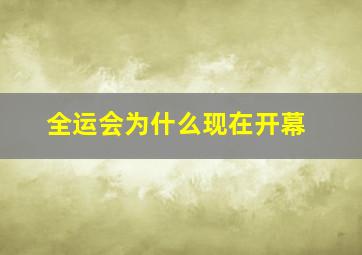 全运会为什么现在开幕